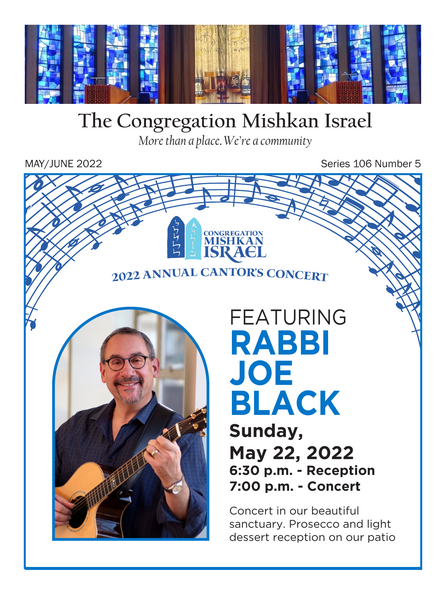 The Congregation Mishkan Israel
More than a place. We're a community

MAY/JUNE 2022

Series 106 Number 5

CONGREGATION MISHKAN ISRAEL

2022 ANNUAL CANTOR'S CONCERT

FEATURING
RABBI JOE BLACK
Sunday, May 22, 2022
6:30 p.m. - Reception
7:00 p.m. - Concert

Concert in our beautiful sanctuary. Prosecco and light dessert reception on our patio